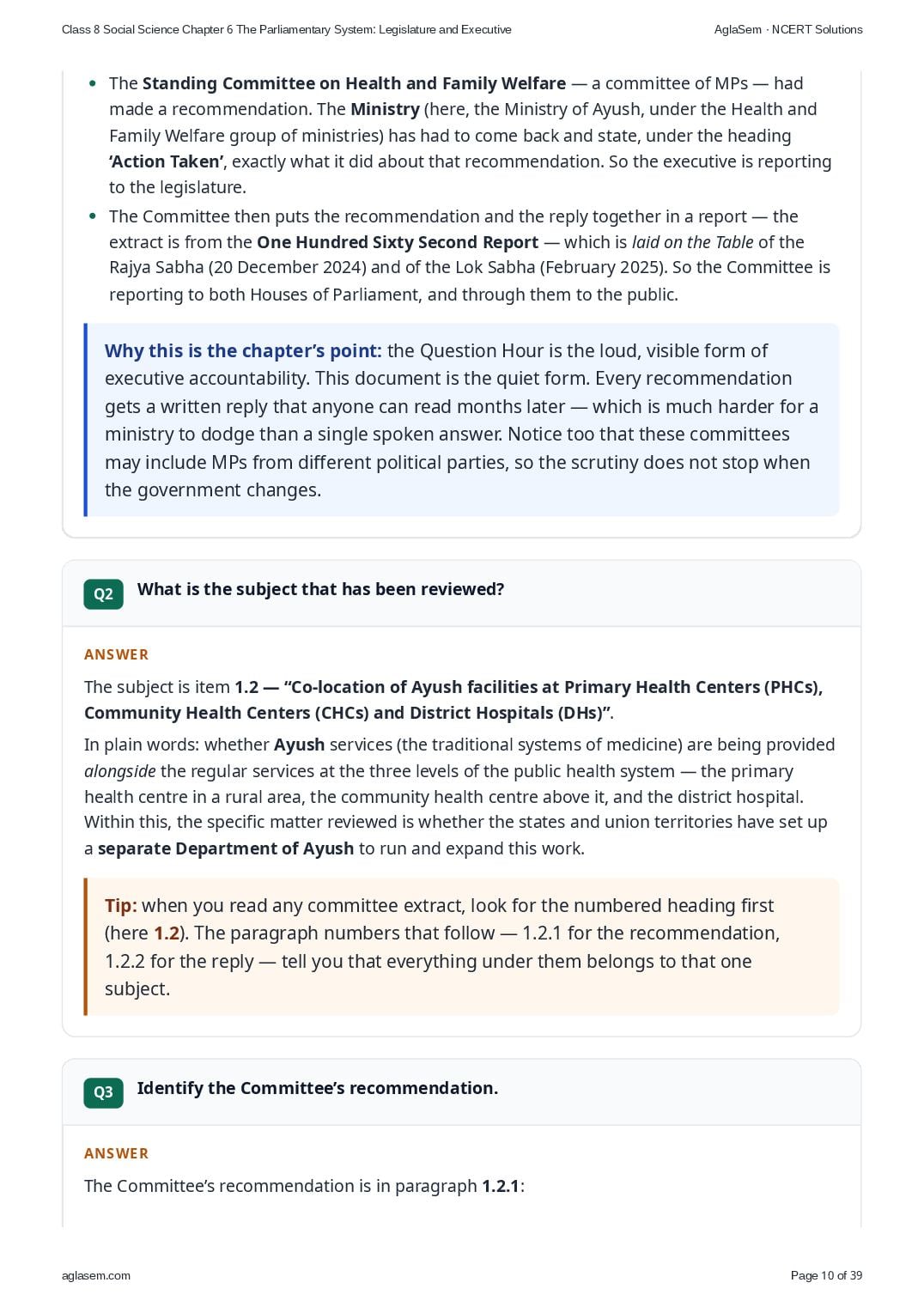 Class 8 Social Science Chapter 6 The Parliamentary System: Legislature and Executive
AglaSem · NCERT Solutions

• The Standing Committee on Health and Family Welfare — a committee of MPs — had made a recommendation. The Ministry (here, the Ministry of Ayush, under the Health and Family Welfare group of ministries) has had to come back and state, under the heading 'Action Taken', exactly what it did about that recommendation. So the executive is reporting to the legislature.
• The Committee then puts the recommendation and the reply together in a report — the extract is from the One Hundred Sixty Second Report — which is laid on the Table of the Rajya Sabha (20 December 2024) and of the Lok Sabha (February 2025). So the Committee is reporting to both Houses of Parliament, and through them to the public.

Why this is the chapter's point: the Question Hour is the loud, visible form of executive accountability. This document is the quiet form. Every recommendation gets a written reply that anyone can read months later — which is much harder for a ministry to dodge than a single spoken answer. Notice too that these committees may include MPs from different political parties, so the scrutiny does not stop when the government changes.

Q2 What is the subject that has been reviewed?

ANSWER

The subject is item 1.2 — "Co-location of Ayush facilities at Primary Health Centers (PHCs), Community Health Centers (CHCs) and District Hospitals (DHs)".

In plain words: whether Ayush services (the traditional systems of medicine) are being provided alongside the regular services at the three levels of the public health system — the primary health centre in a rural area, the community health centre above it, and the district hospital. Within this, the specific matter reviewed is whether the states and union territories have set up a separate Department of Ayush to run and expand this work.

Tip: when you read any committee extract, look for the numbered heading first (here 1.2). The paragraph numbers that follow — 1.2.1 for the recommendation, 1.2.2 for the reply — tell you that everything under them belongs to that one subject.

Q3 Identify the Committee's recommendation.

ANSWER

The Committee's recommendation is in paragraph 1.2.1:

aglasem.com
Page 10 of 39